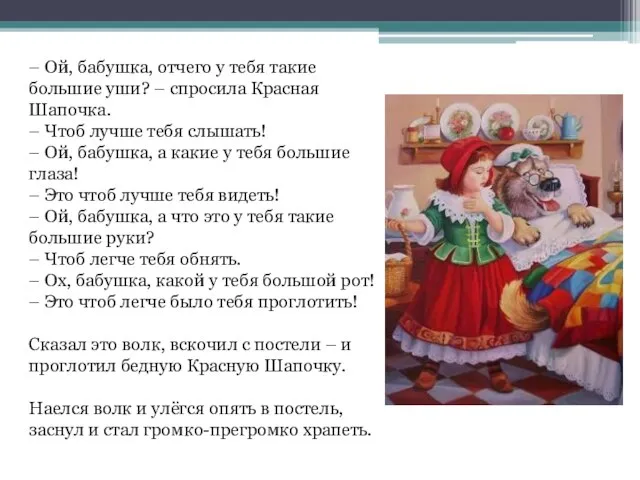 – Ой, бабушка, отчего у тебя такие большие уши? – спросила Красная Шапочка.
– Чтоб лучше тебя слышать!
– Ой, бабушка, а какие у тебя большие глаза!
– Это чтоб лучше тебя видеть!
– Ой, бабушка, а что это у тебя такие большие руки?
– Чтоб легче тебя обнять.
– Ох, бабушка, какой у тебя большой рот!
– Это чтоб легче было тебя проглотить!

Сказал это волк, вскочил с постели – и проглотил бедную Красную Шапочку.

Наелся волк и улёгся опять в постель, заснул и стал громко-прегромко храпеть.